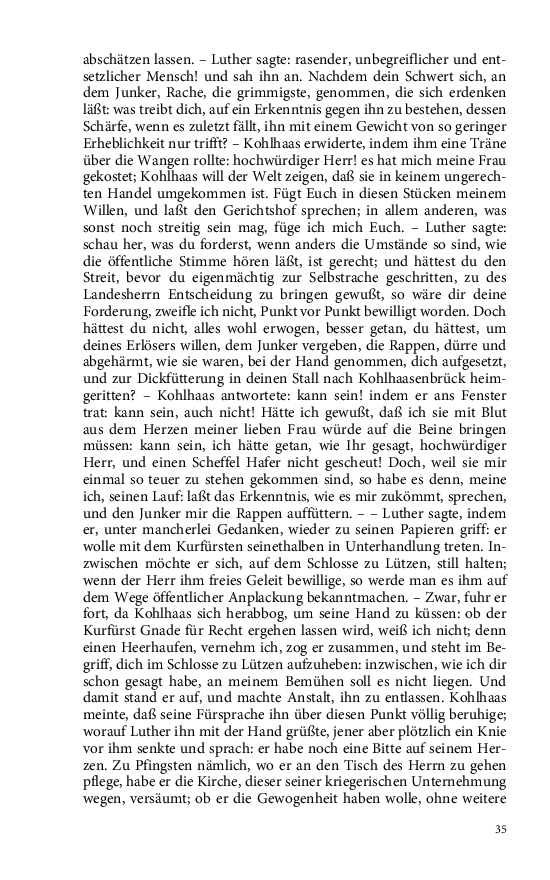 abschätzen lassen. – Luther sagte: rasender, unbegreiflicher und entsetzlicher Mensch! und sah ihn an. Nachdem dein Schwert sich, an dem Junker, Rache, die grimmigste, genommen, die sich erdenken läßt: was treibt dich, auf ein Erkenntnis gegen ihn zu bestehen, dessen Schärfe, wenn es zuletzt fällt, ihn mit einem Gewicht von so geringer Erheblichkeit nur trifft? – Kohlhaas erwiderte, indem ihm eine Träne über die Wangen rollte: hochwürdiger Herr! es hat mich meine Frau gekostet; Kohlhaas will der Welt zeigen, daß sie in keinem ungerechten Handel umgekommen ist. Fügt Euch in diesen Stücken meinem Willen, und laßt den Gerichtshof sprechen; in allem anderen, was sonst noch streitig sein mag, füge ich mich Euch. – Luther sagte: schau her, was du forderst, wenn anders die Umstände so sind, wie die öffentliche Stimme hören läßt, ist gerecht; und hättest du den Streit, bevor du eigenmächtig zur Selbstrache geschritten, zu des Landesherrn Entscheidung zu bringen gewußt, so wäre dir deine Forderung, zweifle ich nicht, Punkt vor Punkt bewilligt worden. Doch hättest du nicht, alles wohl erwogen, besser getan, du hättest, um deines Erlösers willen, dem Junker vergeben, die Rappen, dürre und abgehärmt, wie sie waren, bei der Hand genommen, dich aufgesetzt, und zur Dickfütterung in deinen Stall nach Kohlhaasenbrück heimgeritten? – Kohlhaas antwortete: kann sein! indem er ans Fenster trat: kann sein, auch nicht! Hätte ich gewußt, daß ich sie mit Blut aus dem Herzen meiner lieben Frau würde auf die Beine bringen müssen: kann sein, ich hätte getan, wie Ihr gesagt, hochwürdiger Herr, und einen Scheffel Hafer nicht gescheut! Doch, weil sie mir einmal so teuer zu stehen gekommen sind, so habe es denn, meine ich, seinen Lauf: laßt das Erkenntnis, wie es mir zukömmt, sprechen, und den Junker mir die Rappen auffüttern. – – Luther sagte, indem er, unter mancherlei Gedanken, wieder zu seinen Papieren griff: er wolle mit dem Kurfürsten seinethalben in Unterhandlung treten. Inzwischen möchte er sich, auf dem Schlosse zu Lützen, still halten; wenn der Herr ihm freies Geleit bewillige, so werde man es ihm auf dem Wege öffentlicher Anplackung bekanntmachen. – Zwar, fuhr er fort, da Kohlhaas sich herabbog, um seine Hand zu küssen: ob der Kurfürst Gnade für Recht ergehen lassen wird, weiß ich nicht; denn einen Heerhaufen, vernehm ich, zog er zusammen, und steht im Begriff, dich im Schlosse zu Lützen aufzuheben: inzwischen, wie ich dir schon gesagt habe, an meinem Bemühen soll es nicht liegen. Und damit stand er auf, und machte Anstalt, ihn zu entlassen. Kohlhaas meinte, daß seine Fürsprache ihn über diesen Punkt völlig beruhige; worauf Luther ihn mit der Hand grüßte, jener aber plötzlich ein Knie vor ihm senkte und sprach: er habe noch eine Bitte auf seinem Herzen. Zu Pfingsten nämlich, wo er an den Tisch des Herrn zu gehen pflege, habe er die Kirche, dieser seiner kriegerischen Unternehmung wegen, versäumt; ob er die Gewogenheit haben wolle, ohne weitere

35